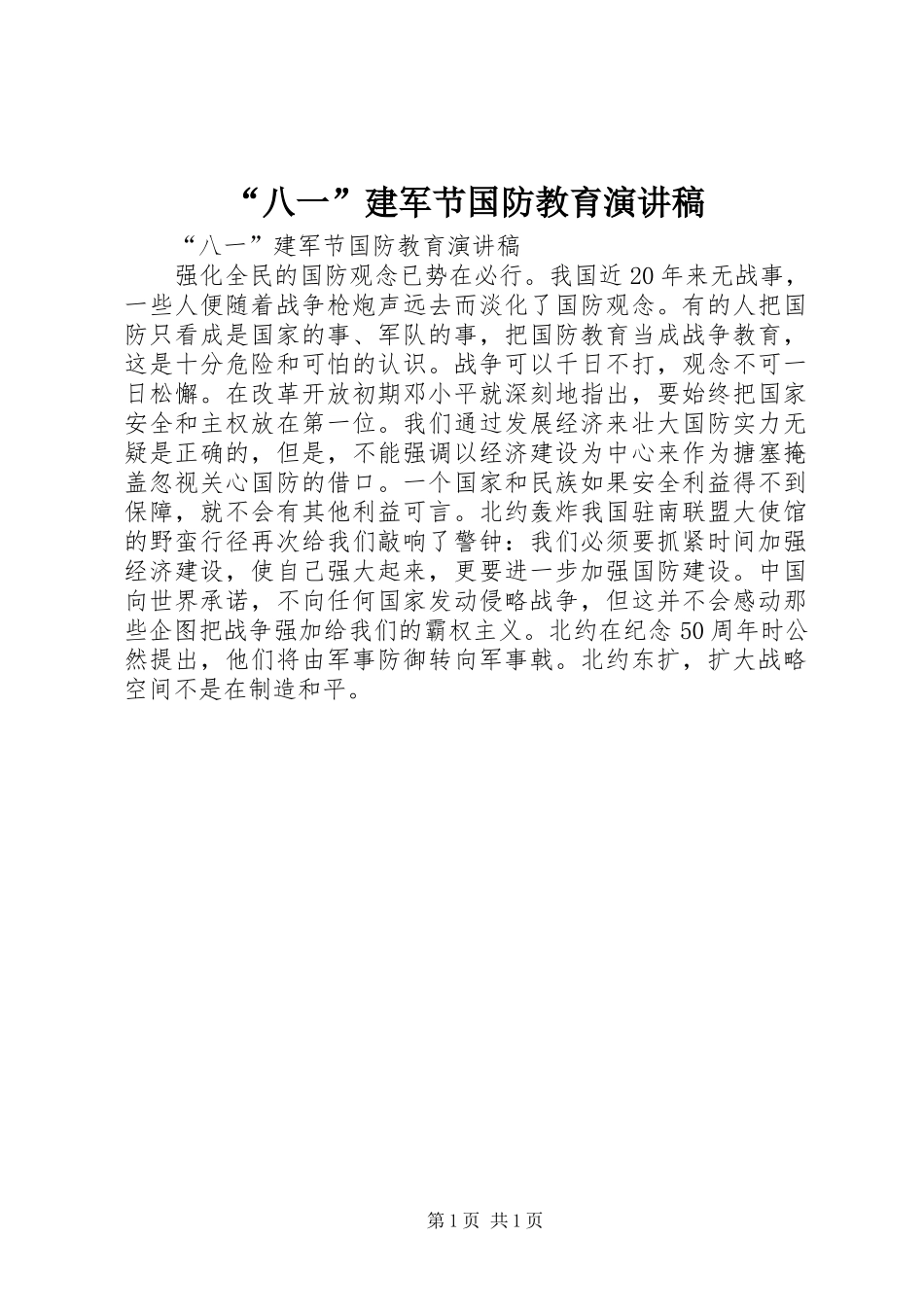 “八一”建军节国防教育演讲稿

“八一”建军节国防教育演讲稿

强化全民的国防观念已势在必行。我国近20年来无战事，一些人便随着战争枪炮声远去而淡化了国防观念。有的人把国防只看成是国家的事、军队的事，把国防教育当成战争教育，这是十分危险和可怕的认识。战争可以千日不打，观念不可一日松懈。在改革开放初期邓小平就深刻地指出，要始终把国家安全和主权放在第一位。我们通过发展经济来壮大国防实力无疑是正确的，但是，不能强调以经济建设为中心来作为搪塞掩盖忽视关心国防的借口。一个国家和民族如果安全利益得不到保障，就不会有其他利益可言。北约轰炸我国驻南联盟大使馆的野蛮行径再次给我们敲响了警钟：我们必须要抓紧时间加强经济建设，使自己强大起来，更要进一步加强国防建设。中国向世界承诺，不向任何国家发动侵略战争，但这并不会感动那些企图把战争强加给我们的霸权主义。北约在纪念50周年时公然提出，他们将由军事防御转向军事戟。北约东扩，扩大战略空间不是在制造和平。

第1页 共1页